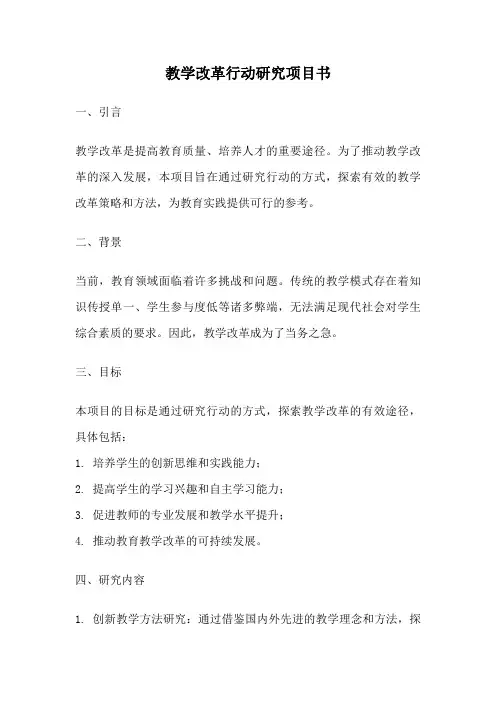 教学改革行动研究项目书

一、引言

教学改革是提高教育质量、培养人才的重要途径。为了推动教学改革的深入发展，本项目旨在通过研究行动的方式，探索有效的教学改革策略和方法，为教育实践提供可行的参考。

二、背景

当前，教育领域面临着许多挑战和问题。传统的教学模式存在着知识传授单一、学生参与度低等诸多弊端，无法满足现代社会对学生综合素质的要求。因此，教学改革成为了当务之急。

三、目标

本项目的目标是通过研究行动的方式，探索教学改革的有效途径，具体包括：

1. 培养学生的创新思维和实践能力；

2. 提高学生的学习兴趣和自主学习能力；

3. 促进教师的专业发展和教学水平提升；

4. 推动教育教学改革的可持续发展。

四、研究内容

1. 创新教学方法研究：通过借鉴国内外先进的教学理念和方法，探